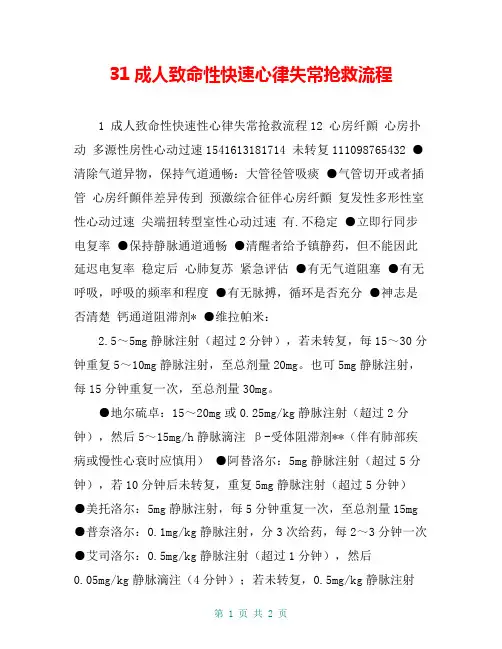 31 成人致命性快速心律失常抢救流程

1 成人致命性快速性心律失常抢救流程 12 心房纤颤 心房扑动 多源性房性心动过速 1541613181714 未转复 111098765432 ●清除气道异物，保持气道通畅：大管径管吸痰 ●气管切开或者插管 心房纤颤伴差异传到 预激综合征伴心房纤颤 复发性多形性室性心动过速 尖端扭转型室性心动过速 有.不稳定 ●立即行同步电复率 ●保持静脉通道通畅 ●清醒者给予镇静药，但不能因此延迟电复率 稳定后 心肺复苏 紧急评估 ●有无气道阻塞 ●有无呼吸，呼吸的频率和程度 ●有无脉搏，循环是否充分 ●神志是否清楚 钙通道阻滞剂* ●维拉帕米：

2.5～5mg 静脉注射（超过 2 分钟），若未转复，每 15～30 分钟重复 5～10mg 静脉注射，至总剂量 20mg。也可 5mg 静脉注射，每 15 分钟重复一次，至总剂量 30mg。

●地尔硫卓：15～20mg 或 0.25mg/kg 静脉注射（超过 2 分钟），然后 5～15mg/h 静脉滴注 β-受体阻滞剂**（伴有肺部疾病或慢性心衰时应慎用） ●阿替洛尔：5mg 静脉注射（超过 5 分钟），若 10 分钟后未转复，重复 5mg 静脉注射（超过 5 分钟） ●美托洛尔：5mg 静脉注射，每 5 分钟重复一次，至总剂量 15mg ●普奈洛尔：0.1mg/kg 静脉注射，分 3 次给药，每 2～3 分钟一次 ●艾司洛尔：0.5mg/kg 静脉注射（超过 1 分钟），然后 0.05mg/kg 静脉滴注（4 分钟）；若未转复，0.5mg/kg 静脉注射

第 1 页 共 2 页